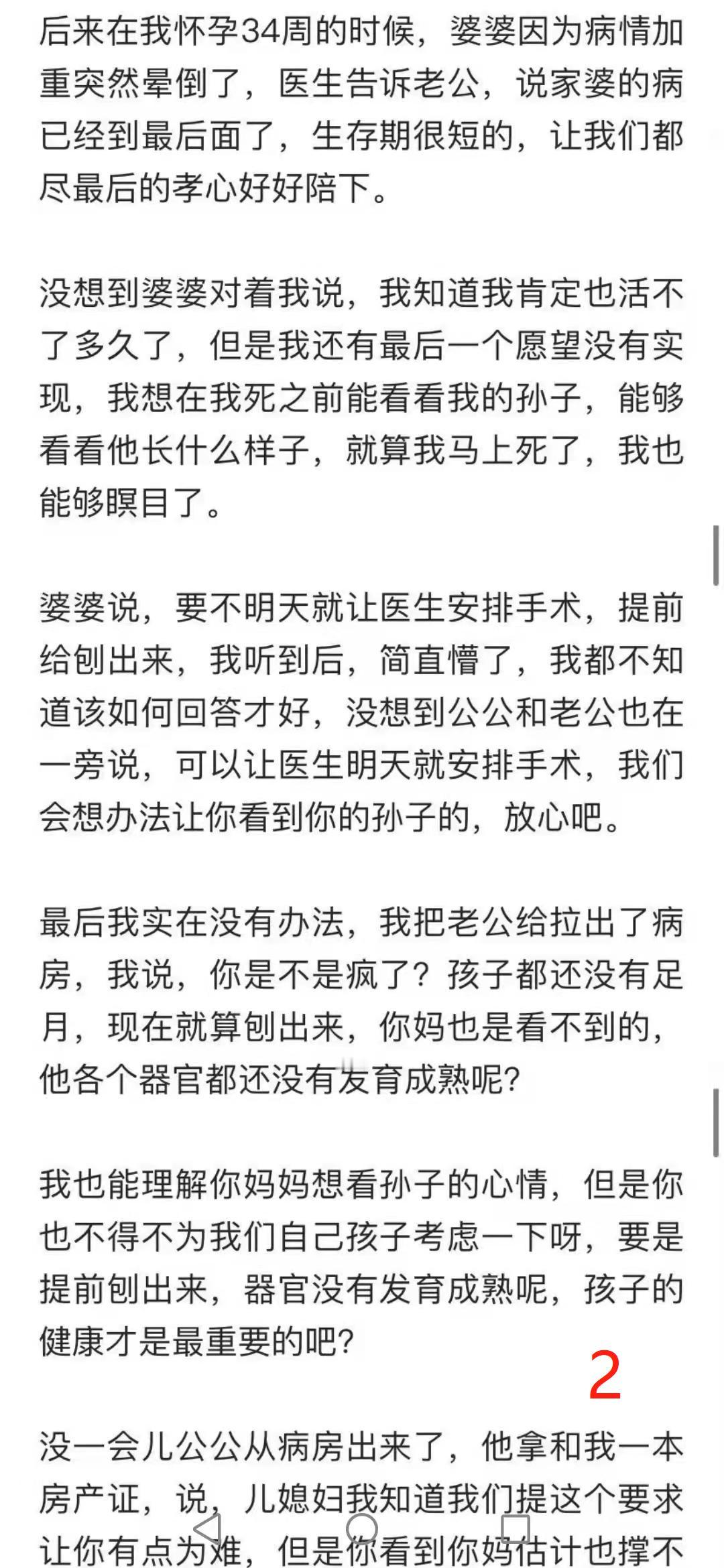 后来在我怀孕34周的时候，婆婆因为病情加重突然晕倒了，医生告诉老公，说家婆的病已经到最后面了，生存期很短的，让我们都尽最后的孝心好好陪下。

没想到婆婆对着我说，我知道我肯定也活不了多久了，但是我还有最后一个愿望没有实现，我想在我死之前能看看我的孙子，能够看看他长什么样子，就算我马上死了，我也能够瞑目了。

婆婆说，要不明天就让医生安排手术，提前给刨出来，我听到后，简直懵了，我都不知道该如何回答才好，没想到公公和老公也在一旁说，可以让医生明天就安排手术，我们会想办法让你看到你的孙子的，放心吧。

最后我实在没有办法，我把老公给拉出了病房，我说，你是不是疯了？孩子都还没有足月，现在就算刨出来，你妈也是看不到的，他各个器官都还没有发育成熟呢？

我也能理解你妈妈想看孙子的心情，但是你也不得不为我们自己孩子考虑一下呀，要是提前刨出来，器官没有发育成熟呢，孩子的健康才是最重要的吧？

2

没一会儿公公从病房出来了，他拿和我一本房产证，说，儿媳妇我知道我们提这个要求让你有点为难，但是你看到你妈估计也撑不